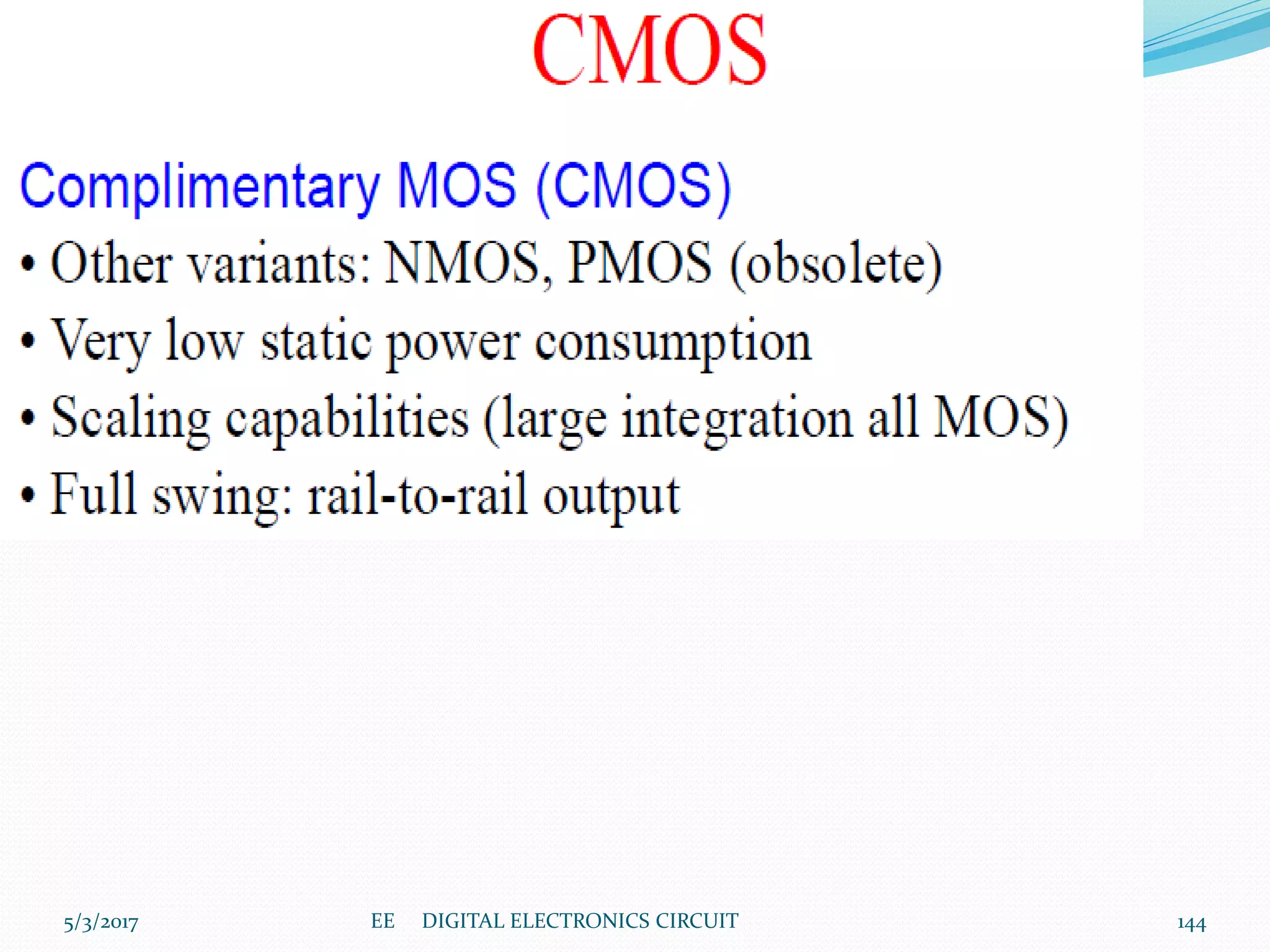 CMOS

Complimentary MOS (CMOS)

• Other variants: NMOS, PMOS (obsolete)
• Very low static power consumption
• Scaling capabilities (large integration all MOS)
• Full swing: rail-to-rail output

5/3/2017 EE DIGITAL ELECTRONICS CIRCUIT 144